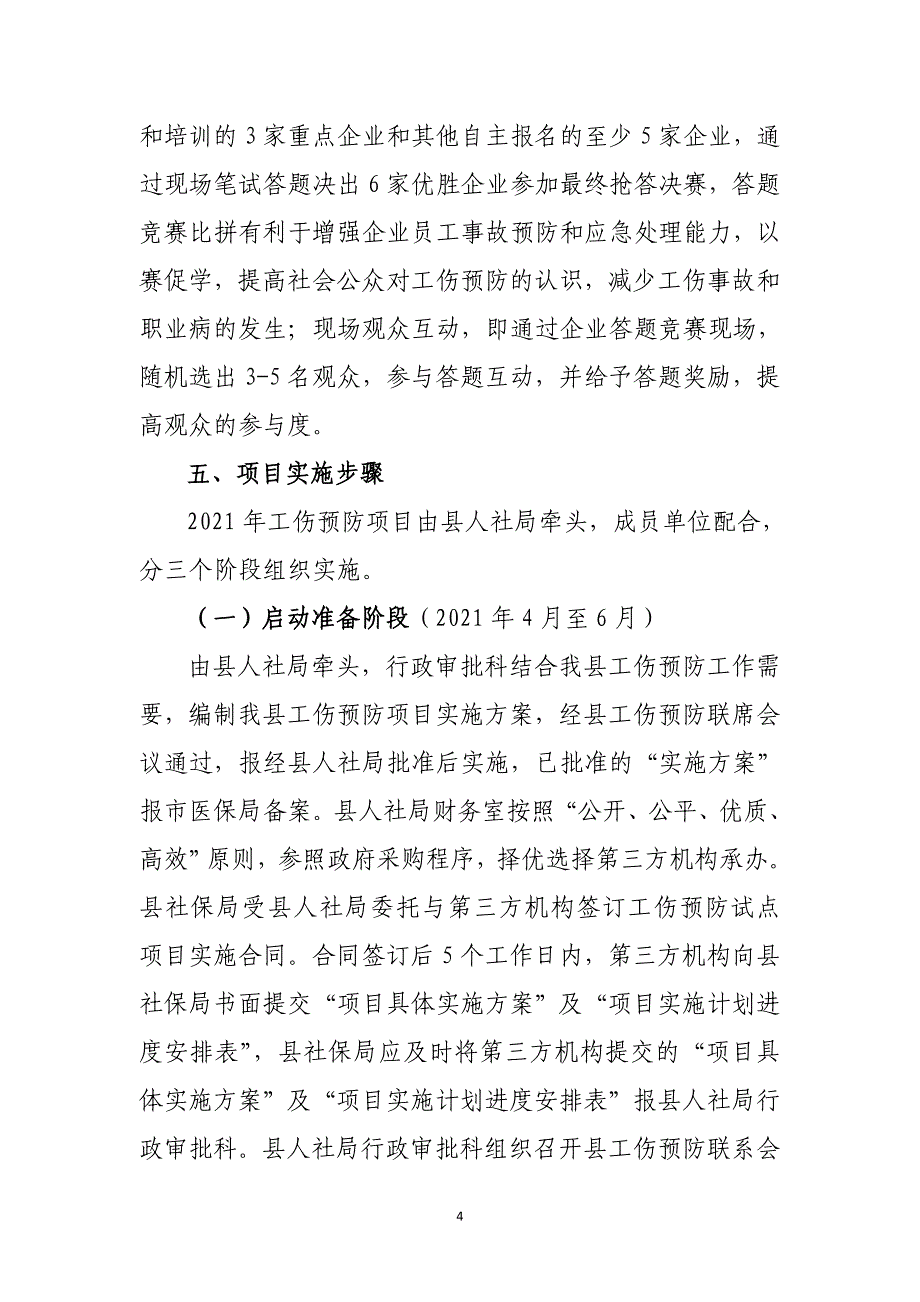 和培训的 3 家重点企业和其他自主报名的至少 5 家企业，通过现场笔试答题决出 6 家优胜企业参加最终抢答决赛，答题竞赛比拼有利于增强企业员工事故预防和应急处理能力，以赛促学，提高社会公众对工伤预防的认识，减少工伤事故和职业病的发生；现场观众互动，即通过企业答题竞赛现场，随机选出 3-5 名观众，参与答题互动，并给予答题奖励，提高观众的参与度。

五、项目实施步骤

2021 年工伤预防项目由县人社局牵头，成员单位配合，分三个阶段组织实施。

（一）启动准备阶段（2021 年 4 月至 6 月）

由县人社局牵头，行政审批科结合我县工伤预防工作需要，编制我县工伤预防项目实施方案，经县工伤预防联席会议通过，报经县人社局批准后实施，已批准的“实施方案”报市医保局备案。县人社局财务室按照“公开、公平、优质、高效”原则，参照政府采购程序，择优选择第三方机构承办。县社保局受县人社局委托与第三方机构签订工伤预防试点项目实施合同。合同签订后 5 个工作日内，第三方机构向县社保局书面提交“项目具体实施方案”及“项目实施计划进度安排表”，县社保局应及时将第三方机构提交的“项目具体实施方案”及“项目实施计划进度安排表”报县人社局行政审批科。县人社局行政审批科组织召开县工伤预防联系会

4